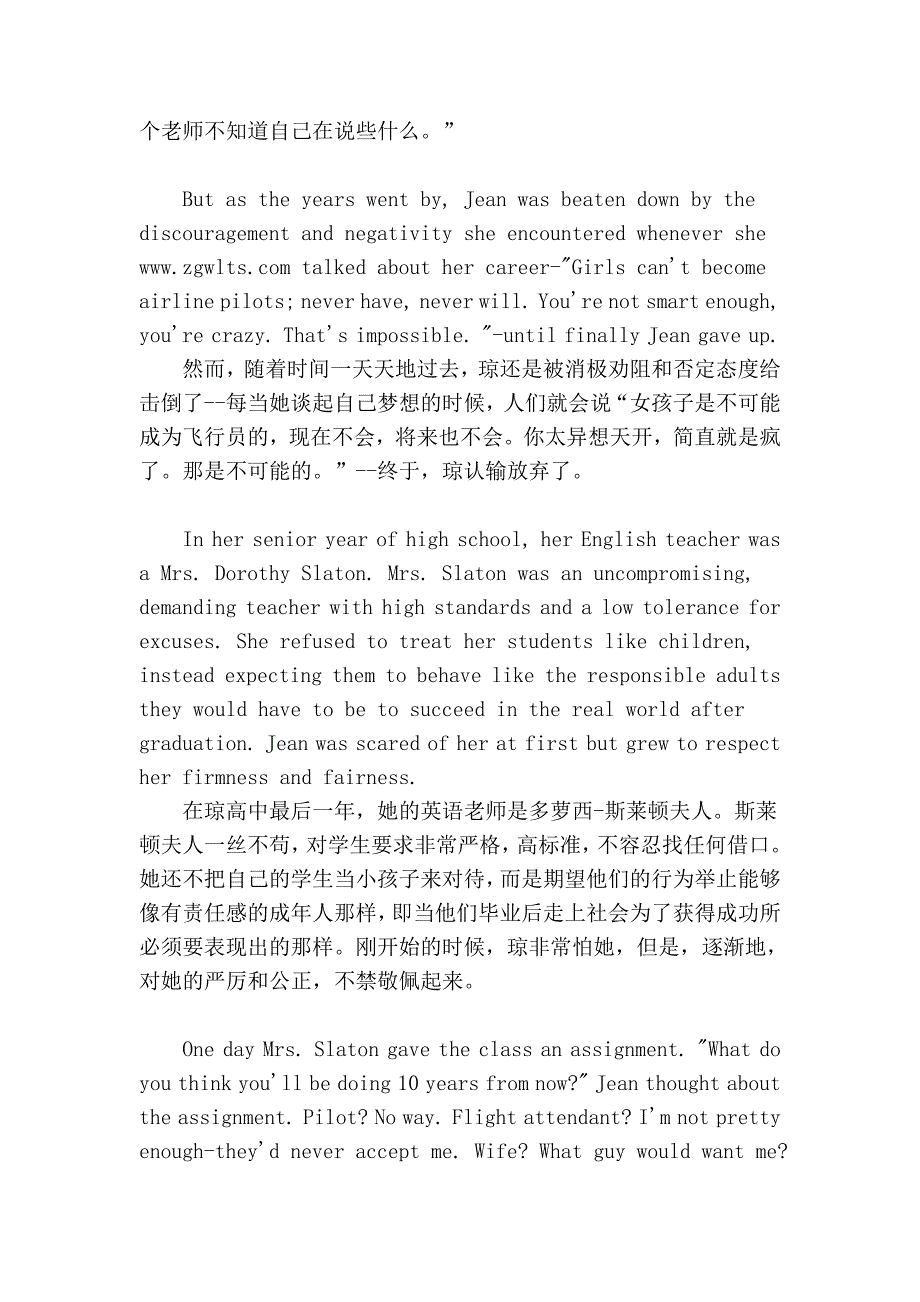 个老师不知道自己在说些什么。”

But as the years went by, Jean was beaten down by the discouragement and negativity she encountered whenever she www.zgwlts.com talked about her career-"Girls can't become airline pilots; never have, never will. You're not smart enough, you're crazy. That's impossible. "-until finally Jean gave up.
然而，随着时间一天天地过去，琼还是被消极劝阻和否定态度给击倒了--每当她谈起自己梦想的时候，人们就会说“女孩子是不可能成为飞行员的，现在不会，将来也不会。你太异想天开，简直就是疯了。那是不可能的。”--终于，琼认输放弃了。

In her senior year of high school, her English teacher was a Mrs. Dorothy Slaton. Mrs. Slaton was an uncompromising, demanding teacher with high standards and a low tolerance for excuses. She refused to treat her students like children, instead expecting them to behave like the responsible adults they would have to be to succeed in the real world after graduation. Jean was scared of her at first but grew to respect her firmness and fairness.
在琼高中最后一年，她的英语老师是多萝西-斯莱顿夫人。斯莱顿夫人一丝不苟，对学生要求非常严格，高标准，不容忍找任何借口。她还不把自己的学生当小孩子来对待，而是期望他们的行为举止能够像有责任感的成年人那样，即当他们毕业后走上社会为了获得成功所必须要表现出的那样。刚开始的时候，琼非常怕她，但是，逐渐地，对她的严厉和公正，不禁敬佩起来。

One day Mrs. Slaton gave the class an assignment. "What do you think you'll be doing 10 years from now?" Jean thought about the assignment. Pilot? No way. Flight attendant? I'm not pretty enough-they'd never accept me. Wife? What guy would want me?